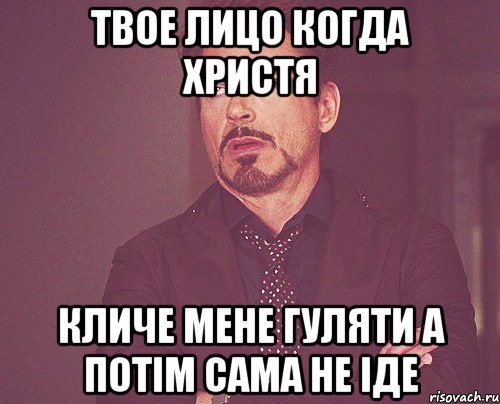 ТВОЕ ЛИЦО КОГДА ХРИСТЯ

КЛИЧЕ МЕНЕ ГУЛЯТИ А ПОТІМ САМА НЕ ІДЕ

risovach.ru